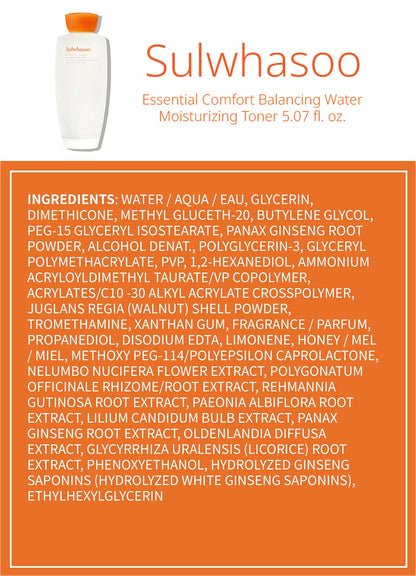 Sulwhasoo

Sulwhasoo

Essential Comfort Balancing Water Moisturizing Toner 5.07 fl. oz.

INGREDIENTS: WATER / AQUA / EAU, GLYCERIN, DIMETHICONE, METHYL GLUCETH-20, BUTYLENE GLYCOL, PEG-15 GLYCERYL ISOSTEARATE, PANAX GINSENG ROOT POWDER, ALCOHOL DENAT., POLYGLYCERIN-3, GLYCERYL POLYMETHACRYLATE, PVP, 1,2-HEXANEDIOL, AMMONIUM ACRYLOYLDIMETHYL TAURATE/VP COPOLYMER, ACRYLATES/C10 -30 ALKYL ACRYLATE CROSSPOLYMER, JUGLANS REGIA (WALNUT) SHELL POWDER, TROMETHAMINE, XANTHAN GUM, FRAGRANCE / PARFUM, PROPANEDIOL, DISODIUM EDTA, LIMONENE, HONEY / MEL / MIEL, METHOXY PEG-114/POLYEPSILON CAPROLACTONE, NELUMBO NUCIFERA FLOWER EXTRACT, POLYGONATUM OFFICINALE RHIZOME/ROOT EXTRACT, REHMANNIA GUTINOSA ROOT EXTRACT, PAEONIA ALBIFLORA ROOT EXTRACT, LILIUM CANDIDUM BULB EXTRACT, PANAX GINSENG ROOT EXTRACT, OLDENLANDIA DIFFUSA EXTRACT, GLYCYRRHIZA URALENSIS (LICORICE) ROOT EXTRACT, PHENOXYETHANOL, HYDROLYZED GINSENG SAPONINS (HYDROLYZED WHITE GINSENG SAPONINS), ETHYLHEXYLGLYCERIN